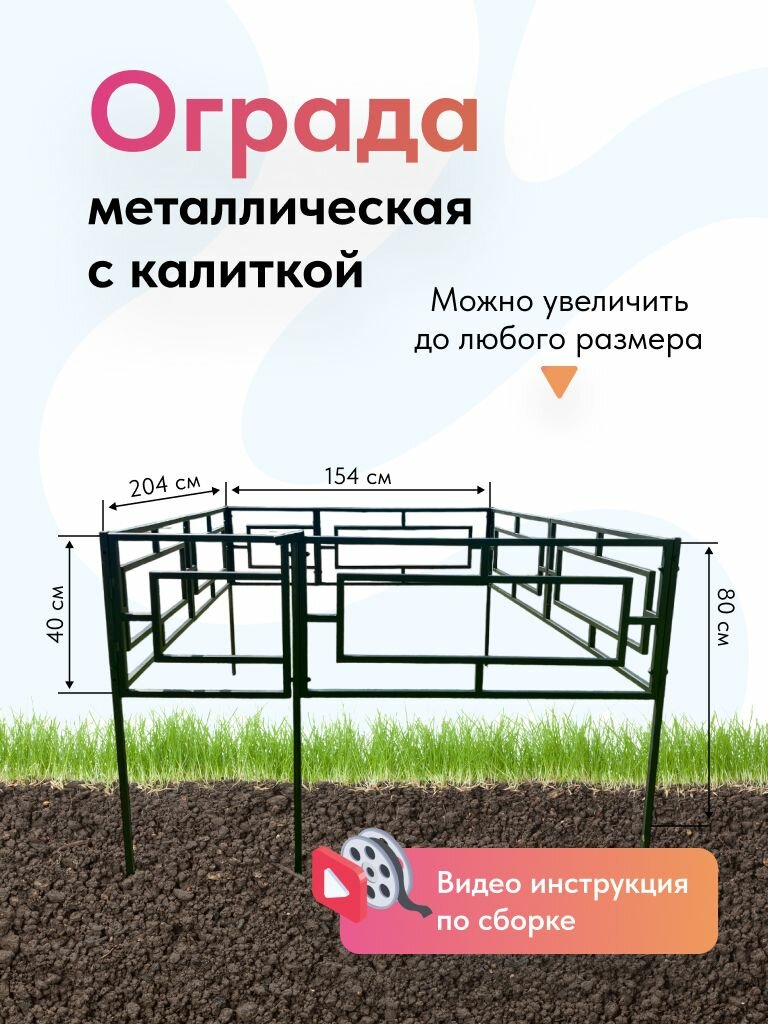 Ограда

металлическая с калиткой

Можно увеличить до любого размера

204 см

154 см

40 см

80 см

Видео инструкция по сборке